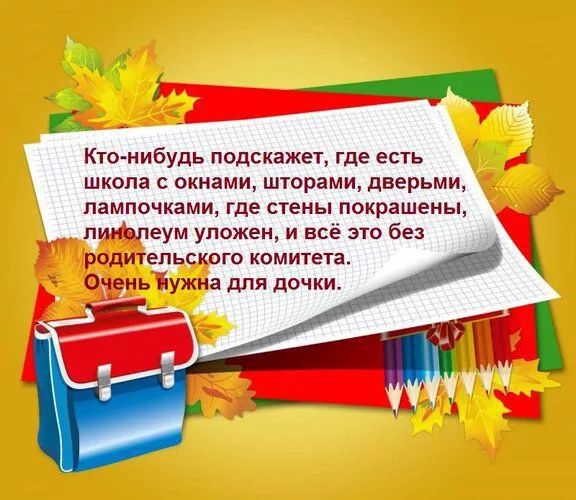 Кто-нибудь подскажет, где есть школа с окнами, шторами, дверьми, лампочками, где стены покрашены, линолеум уложен, и всё это без родительского комитета.
Очень нужна для дочки.